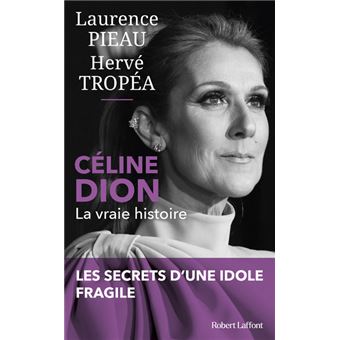 Laurence
PIEAU
Hervé
TROPÉA

CÉLINE
DION
La vraie histoire

LES SECRETS D'UNE IDOLE
FRAGILE

Robert Laffont